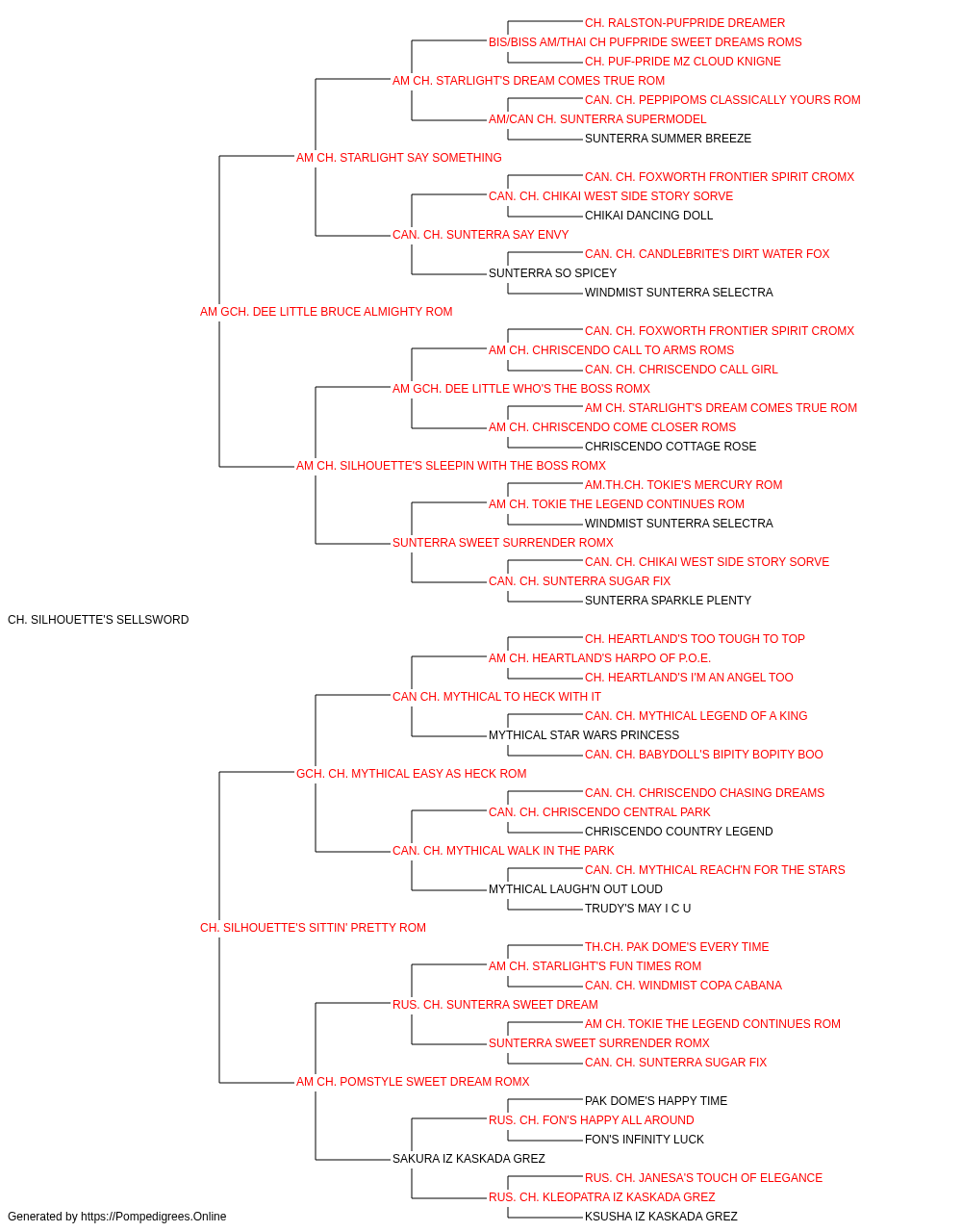 CH. RALSTON-PUFPRIDE DREAMER
BIS/BISS AM/THAI CH PUFPRIDE SWEET DREAMS ROMS
CH. PUF-PRIDE MZ CLOUD KNIGNE
AM CH. STARLIGHT'S DREAM COMES TRUE ROM
CAN. CH. PEPPIPOMS CLASSICALLY YOURS ROM
AM/CAN CH. SUNTERRA SUPERMODEL
SUNTERRA SUMMER BREEZE
AM CH. STARLIGHT SAY SOMETHING
CAN. CH. FOXWORTH FRONTIER SPIRIT CROMX
CAN. CH. CHIKAI WEST SIDE STORY SORVE
CHIKAI DANCING DOLL
CAN. CH. SUNTERRA SAY ENVY
CAN. CH. CANDLEBRITE'S DIRT WATER FOX
SUNTERRA SO SPICEY
WINDMIST SUNTERRA SELECTRA
AM GCH. DEE LITTLE BRUCE ALMIGHTY ROM
CAN. CH. FOXWORTH FRONTIER SPIRIT CROMX
AM CH. CHRISCENDO CALL TO ARMS ROMS
CAN. CH. CHRISCENDO CALL GIRL
AM GCH. DEE LITTLE WHO'S THE BOSS ROMX
AM CH. STARLIGHT'S DREAM COMES TRUE ROM
AM CH. CHRISCENDO COME CLOSER ROMS
CHRISCENDO COTTAGE ROSE
AM CH. SILHOUETTE'S SLEEPIN WITH THE BOSS ROMX
AM.TH.CH. TOKIE'S MERCURY ROM
AM CH. TOKIE THE LEGEND CONTINUES ROM
WINDMIST SUNTERRA SELECTRA
SUNTERRA SWEET SURRENDER ROMX
CAN. CH. CHIKAI WEST SIDE STORY SORVE
CAN. CH. SUNTERRA SUGAR FIX
SUNTERRA SPARKLE PLENTY
CH. SILHOUETTE'S SELLSWORD
CH. HEARTLAND'S TOO TOUGH TO TOP
AM CH. HEARTLAND'S HARPO OF P.O.E.
CH. HEARTLAND'S I'M AN ANGEL TOO
CAN CH. MYTHICAL TO HECK WITH IT
CAN. CH. MYTHICAL LEGEND OF A KING
MYTHICAL STAR WARS PRINCESS
CAN. CH. BABYDOLL'S BIPITY BOPITY BOO
GCH. CH. MYTHICAL EASY AS HECK ROM
CAN. CH. CHRISCENDO CHASING DREAMS
CAN. CH. CHRISCENDO CENTRAL PARK
CHRISCENDO COUNTRY LEGEND
CAN. CH. MYTHICAL WALK IN THE PARK
CAN. CH. MYTHICAL REACH'N FOR THE STARS
MYTHICAL LAUGH'N OUT LOUD
TRUDY'S MAY I C U
CH. SILHOUETTE'S SITTIN' PRETTY ROM
TH.CH. PAK DOME'S EVERY TIME
AM CH. STARLIGHT'S FUN TIMES ROM
CAN. CH. WINDMIST COPA CABANA
RUS. CH. SUNTERRA SWEET DREAM
AM CH. TOKIE THE LEGEND CONTINUES ROM
SUNTERRA SWEET SURRENDER ROMX
CAN. CH. SUNTERRA SUGAR FIX
AM CH. POMSTYLE SWEET DREAM ROMX
PAK DOME'S HAPPY TIME
RUS. CH. FON'S HAPPY ALL AROUND
FON'S INFINITY LUCK
SAKURA IZ KASKADA GREZ
RUS. CH. JANESA'S TOUCH OF ELEGANCE
RUS. CH. KLEOPATRA IZ KASKADA GREZ
KSUSHA IZ KASKADA GREZ
Generated by https://Pompedigrees.Online